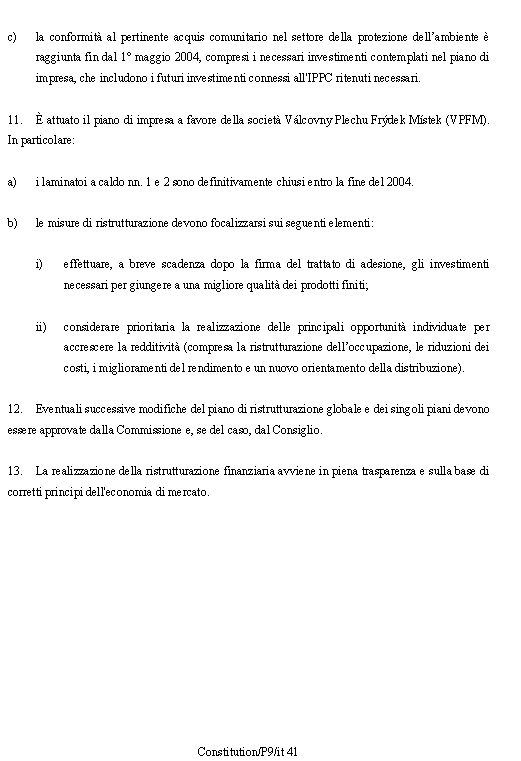 c) la conformità al pertinente acquis comunitario nel settore della protezione dell'ambiente è raggiunta fin dal 1° maggio 2004, compresi i necessari investimenti contemplati nel piano di impresa, che includono i futuri investimenti connessi all'IPPC ritenuti necessari.

11. È attuato il piano di impresa a favore della società Válcovny Plechu Frýdek Místek (VPFM). In particolare:

a) i laminatoi a caldo nn. 1 e 2 sono definitivamente chiusi entro la fine del 2004.

b) le misure di ristrutturazione devono focalizzarsi sui seguenti elementi:

i) effettuare, a breve scadenza dopo la firma del trattato di adesione, gli investimenti necessari per giungere a una migliore qualità dei prodotti finiti;

ii) considerare prioritaria la realizzazione delle principali opportunità individuate per accrescere la redditività (compresa la ristrutturazione dell'occupazione, le riduzioni dei costi, i miglioramenti del rendimento e un nuovo orientamento della distribuzione).

12. Eventuali successive modifiche del piano di ristrutturazione globale e dei singoli piani devono essere approvate dalla Commissione e, se del caso, dal Consiglio.

13. La realizzazione della ristrutturazione finanziaria avviene in piena trasparenza e sulla base di corretti principi dell'economia di mercato.

Constitution/P9/it 41